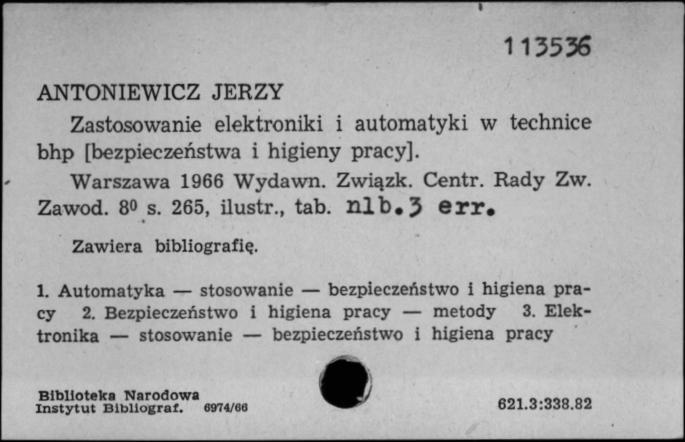 113536

ANTONIEWICZ JERZY

Zastosowanie elektroniki i automatyki w technice bhp [bezpieczeństwa i higieny pracy].

Warszawa 1966 Wydawn. Związk. Centr. Rady Zw. Zawod. $8^0$ s. 265, ilustr., tab. nlb.3 err.

Zawiera bibliografię.

1. Automatyka — stosowanie — bezpieczeństwo i higiena pracy 2. Bezpieczeństwo i higiena pracy — metody 3. Elektronika — stosowanie — bezpieczeństwo i higiena pracy

Biblioteka Narodowa
Instytut Bibliograf. 6974/66

621.3:338.82